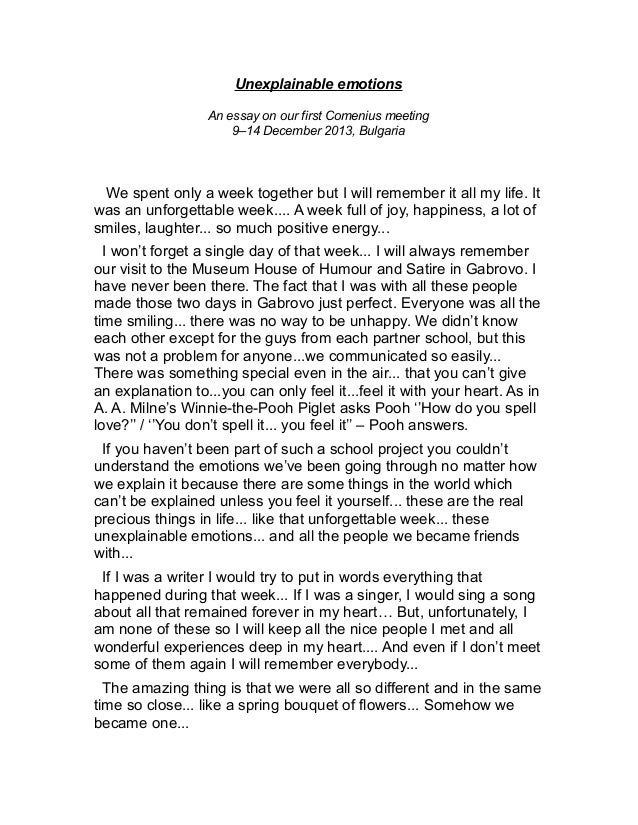 Unexplainable emotions

An essay on our first Comenius meeting
9–14 December 2013, Bulgaria

We spent only a week together but I will remember it all my life. It was an unforgettable week.... A week full of joy, happiness, a lot of smiles, laughter... so much positive energy...

I won't forget a single day of that week... I will always remember our visit to the Museum House of Humour and Satire in Gabrovo. I have never been there. The fact that I was with all these people made those two days in Gabrovo just perfect. Everyone was all the time smiling... there was no way to be unhappy. We didn't know each other except for the guys from each partner school, but this was not a problem for anyone...we communicated so easily... There was something special even in the air... that you can't give an explanation to...you can only feel it...feel it with your heart. As in A. A. Milne's Winnie-the-Pooh Piglet asks Pooh ''How do you spell love?'' / ''You don't spell it... you feel it'' – Pooh answers.

If you haven't been part of such a school project you couldn't understand the emotions we've been going through no matter how we explain it because there are some things in the world which can't be explained unless you feel it yourself... these are the real precious things in life... like that unforgettable week... these unexplainable emotions... and all the people we became friends with...

If I was a writer I would try to put in words everything that happened during that week... If I was a singer, I would sing a song about all that remained forever in my heart… But, unfortunately, I am none of these so I will keep all the nice people I met and all wonderful experiences deep in my heart.... And even if I don't meet some of them again I will remember everybody...

The amazing thing is that we were all so different and in the same time so close... like a spring bouquet of flowers... Somehow we became one...